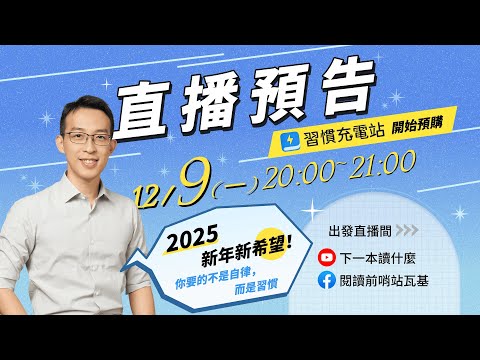 直播預告

習慣充電站 開始預購

12/9(一) 20:00~21:00

2025
新年新希望！
你要的不是自律，
而是習慣

出發直播間

下一本讀什麼

閱讀前哨站瓦基